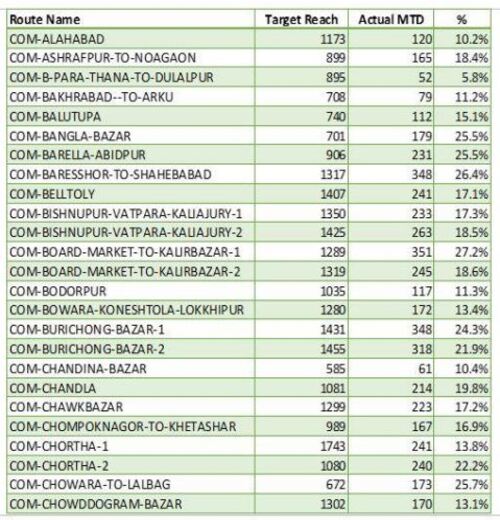 | Route Name | Target Reach | Actual MTD | % |
|---|---|---|---|
| COM-ALAHABAD | 1173 | 120 | 10.2% |
| COM-ASHRAFPUR-TO-NOAGAON | 899 | 165 | 18.4% |
| COM-B-PARA-THANA-TO-DULALPUR | 895 | 52 | 5.8% |
| COM-BAKHRABAD--TO-ARKU | 708 | 79 | 11.2% |
| COM-BALUTUPA | 740 | 112 | 15.1% |
| COM-BANGLA-BAZAR | 701 | 179 | 25.5% |
| COM-BARELLA-ABIDPUR | 906 | 231 | 25.5% |
| COM-BARESSHOR-TO-SHAHEBABAD | 1317 | 348 | 26.4% |
| COM-BELLTOLY | 1407 | 241 | 17.1% |
| COM-BISHNUPUR-VATPARA-KALIAJURY-1 | 1350 | 233 | 17.3% |
| COM-BISHNUPUR-VATPARA-KALIAJURY-2 | 1425 | 263 | 18.5% |
| COM-BOARD-MARKET-TO-KALIRBAZAR-1 | 1289 | 351 | 27.2% |
| COM-BOARD-MARKET-TO-KALIRBAZAR-2 | 1319 | 245 | 18.6% |
| COM-BODORPUR | 1035 | 117 | 11.3% |
| COM-BOWARA-KONESHTOLA-LOKKHIPUR | 1280 | 172 | 13.4% |
| COM-BURICHONG-BAZAR-1 | 1431 | 348 | 24.3% |
| COM-BURICHONG-BAZAR-2 | 1455 | 318 | 21.9% |
| COM-CHANDINA-BAZAR | 585 | 61 | 10.4% |
| COM-CHANDLA | 1081 | 214 | 19.8% |
| COM-CHAWKBAZAR | 1299 | 223 | 17.2% |
| COM-CHOMPOKNAGOR-TO-KHETASHAR | 989 | 167 | 16.9% |
| COM-CHORTHA-1 | 1743 | 241 | 13.8% |
| COM-CHORTHA-2 | 1080 | 240 | 22.2% |
| COM-CHOWARA-TO-LALBAG | 672 | 173 | 25.7% |
| COM-CHOWDDOGRAM-BAZAR | 1302 | 170 | 13.1% |